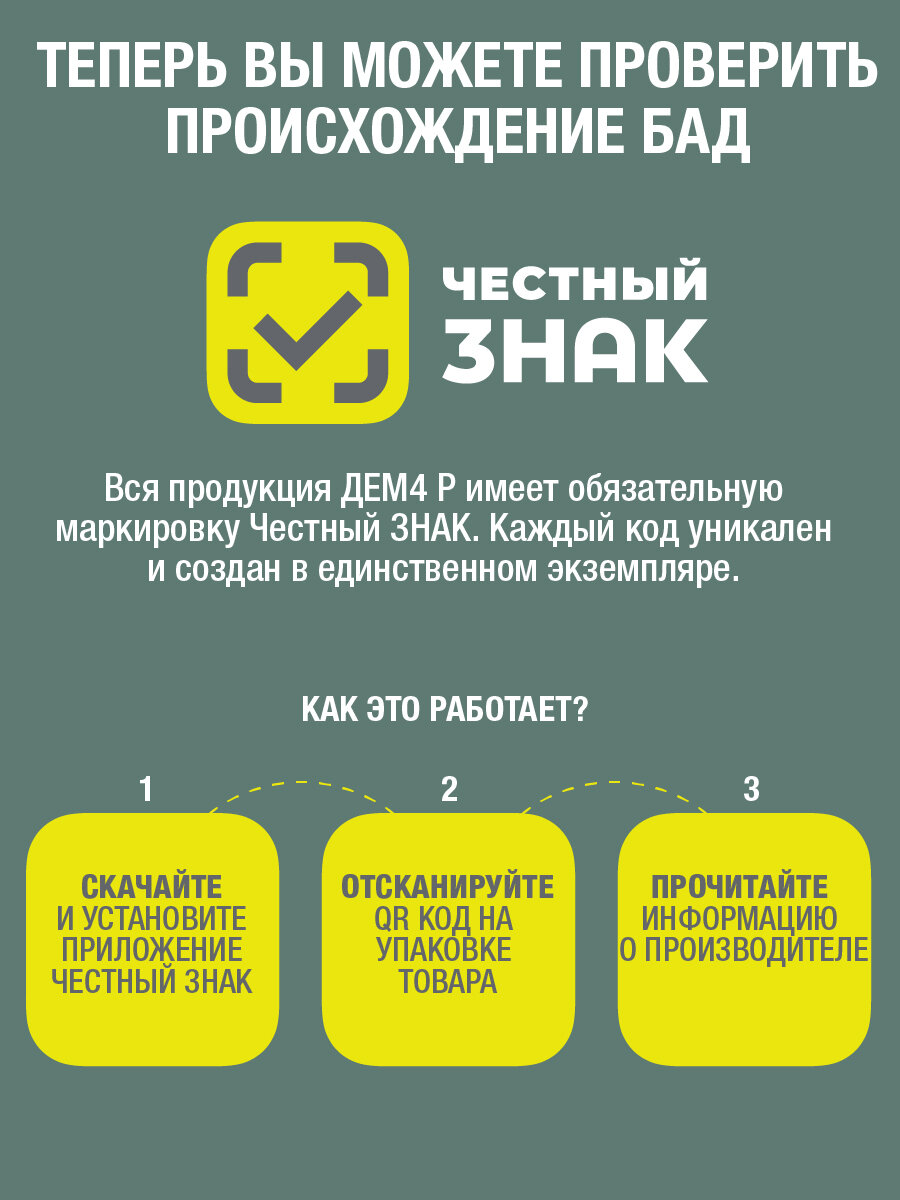 ТЕПЕРЬ ВЫ МОЖЕТЕ ПРОВЕРИТЬ ПРОИСХОЖДЕНИЕ БАД

ЧЕСТНЫЙ ЗНАК

Вся продукция ДЕМ4 Р имеет обязательную маркировку Честный ЗНАК. Каждый код уникален и создан в единственном экземпляре.

КАК ЭТО РАБОТАЕТ?

1

СКАЧАЙТЕ И УСТАНОВИТЕ ПРИЛОЖЕНИЕ ЧЕСТНЫЙ ЗНАК

2

ОТСКАНИРУЙТЕ QR КОД НА УПАКОВКЕ ТОВАРА

3

ПРОЧИТАЙТЕ ИНФОРМАЦИЮ О ПРОИЗВОДИТЕЛЕ